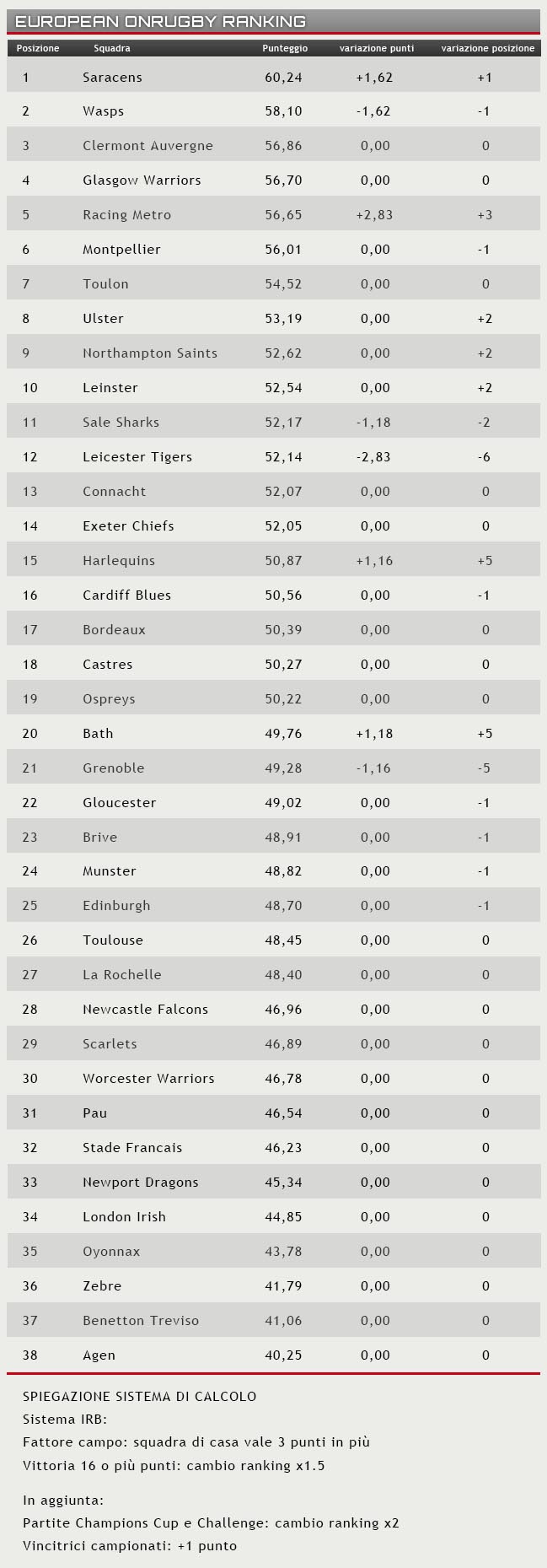 EUROPEAN ONRUGBY RANKING

| Posizione | Squadra | Punteggio | variazione punti | variazione posizione |
|---|---|---|---|---|
| 1 | Saracens | 60,24 | +1,62 | +1 |
| 2 | Wasps | 58,10 | -1,62 | -1 |
| 3 | Clermont Auvergne | 56,86 | 0,00 | 0 |
| 4 | Glasgow Warriors | 56,70 | 0,00 | 0 |
| 5 | Racing Metro | 56,65 | +2,83 | +3 |
| 6 | Montpellier | 56,01 | 0,00 | -1 |
| 7 | Toulon | 54,52 | 0,00 | 0 |
| 8 | Ulster | 53,19 | 0,00 | +2 |
| 9 | Northampton Saints | 52,62 | 0,00 | +2 |
| 10 | Leinster | 52,54 | 0,00 | +2 |
| 11 | Sale Sharks | 52,17 | -1,18 | -2 |
| 12 | Leicester Tigers | 52,14 | -2,83 | -6 |
| 13 | Connacht | 52,07 | 0,00 | 0 |
| 14 | Exeter Chiefs | 52,05 | 0,00 | 0 |
| 15 | Harlequins | 50,87 | +1,16 | +5 |
| 16 | Cardiff Blues | 50,56 | 0,00 | -1 |
| 17 | Bordeaux | 50,39 | 0,00 | 0 |
| 18 | Castres | 50,27 | 0,00 | 0 |
| 19 | Ospreys | 50,22 | 0,00 | 0 |
| 20 | Bath | 49,76 | +1,18 | +5 |
| 21 | Grenoble | 49,28 | -1,16 | -5 |
| 22 | Gloucester | 49,02 | 0,00 | -1 |
| 23 | Brive | 48,91 | 0,00 | -1 |
| 24 | Munster | 48,82 | 0,00 | -1 |
| 25 | Edinburgh | 48,70 | 0,00 | -1 |
| 26 | Toulouse | 48,45 | 0,00 | 0 |
| 27 | La Rochelle | 48,40 | 0,00 | 0 |
| 28 | Newcastle Falcons | 46,96 | 0,00 | 0 |
| 29 | Scarlets | 46,89 | 0,00 | 0 |
| 30 | Worcester Warriors | 46,78 | 0,00 | 0 |
| 31 | Pau | 46,54 | 0,00 | 0 |
| 32 | Stade Francais | 46,23 | 0,00 | 0 |
| 33 | Newport Dragons | 45,34 | 0,00 | 0 |
| 34 | London Irish | 44,85 | 0,00 | 0 |
| 35 | Oyonnax | 43,78 | 0,00 | 0 |
| 36 | Zebre | 41,79 | 0,00 | 0 |
| 37 | Benetton Treviso | 41,06 | 0,00 | 0 |
| 38 | Agen | 40,25 | 0,00 | 0 |

SPIEGAZIONE SISTEMA DI CALCOLO
Sistema IRB:
Fattore campo: squadra di casa vale 3 punti in più
Vittoria 16 o più punti: cambio ranking x1.5

In aggiunta:
Partite Champions Cup e Challenge: cambio ranking x2
Vincitrici campionati: +1 punto